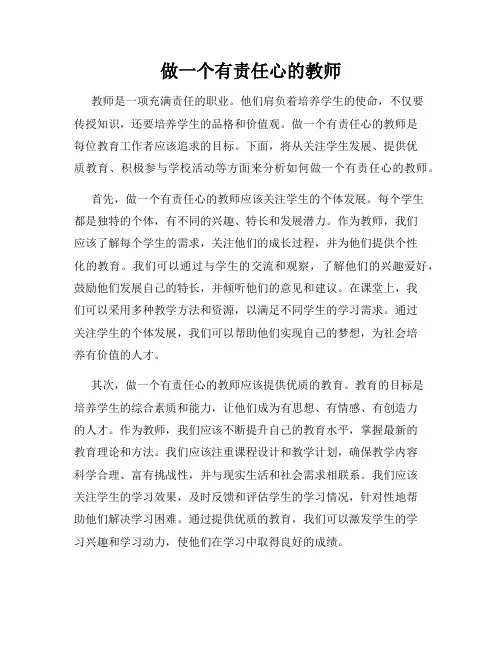 做一个有责任心的教师

教师是一项充满责任的职业。他们肩负着培养学生的使命，不仅要传授知识，还要培养学生的品格和价值观。做一个有责任心的教师是每位教育工作者应该追求的目标。下面，将从关注学生发展、提供优质教育、积极参与学校活动等方面来分析如何做一个有责任心的教师。

首先，做一个有责任心的教师应该关注学生的个体发展。每个学生都是独特的个体，有不同的兴趣、特长和发展潜力。作为教师，我们应该了解每个学生的需求，关注他们的成长过程，并为他们提供个性化的教育。我们可以通过与学生的交流和观察，了解他们的兴趣爱好，鼓励他们发展自己的特长，并倾听他们的意见和建议。在课堂上，我们可以采用多种教学方法和资源，以满足不同学生的学习需求。通过关注学生的个体发展，我们可以帮助他们实现自己的梦想，为社会培养有价值的人才。

其次，做一个有责任心的教师应该提供优质的教育。教育的目标是培养学生的综合素质和能力，让他们成为有思想、有情感、有创造力的人才。作为教师，我们应该不断提升自己的教育水平，掌握最新的教育理论和方法。我们应该注重课程设计和教学计划，确保教学内容科学合理、富有挑战性，并与现实生活和社会需求相联系。我们应该关注学生的学习效果，及时反馈和评估学生的学习情况，针对性地帮助他们解决学习困难。通过提供优质的教育，我们可以激发学生的学习兴趣和学习动力，使他们在学习中取得良好的成绩。